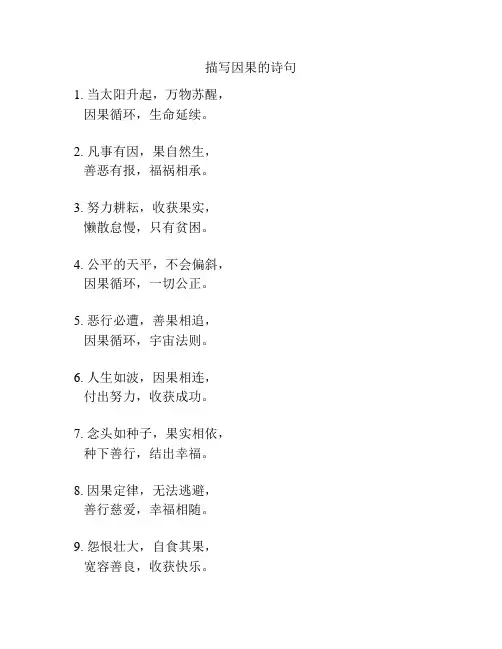 描写因果的诗句

1. 当太阳升起，万物苏醒，
因果循环，生命延续。

2. 凡事有因，果自然生，
善恶有报，福祸相承。

3. 努力耕耘，收获果实，
懒散怠慢，只有贫困。

4. 公平的天平，不会偏斜，
因果循环，一切公正。

5. 恶行必遭，善果相追，
因果循环，宇宙法则。

6. 人生如波，因果相连，
付出努力，收获成功。

7. 念头如种子，果实相依，
种下善行，结出幸福。

8. 因果定律，无法逃避，
善行慈爱，幸福相随。

9. 怨恨壮大，自食其果，
宽容善良，收获快乐。